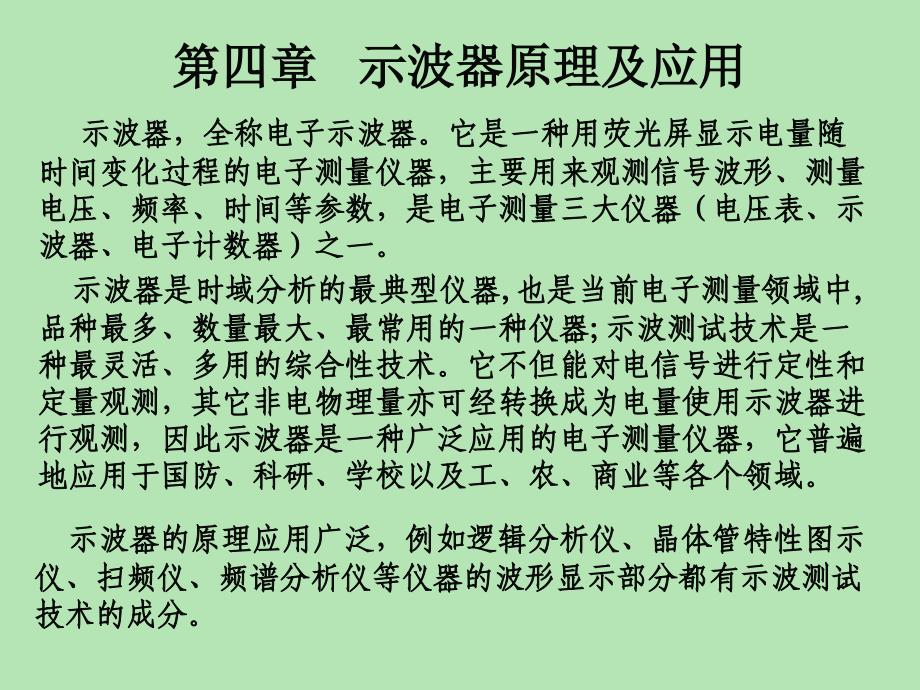 第四章　示波器原理及应用

示波器，全称电子示波器。它是一种用荧光屏显示电量随时间变化过程的电子测量仪器，主要用来观测信号波形、测量电压、频率、时间等参数，是电子测量三大仪器（电压表、示波器、电子计数器）之一。

示波器是时域分析的最典型仪器,也是当前电子测量领域中,品种最多、数量最大、最常用的一种仪器;示波测试技术是一种最灵活、多用的综合性技术。它不但能对电信号进行定性和定量观测，其它非电物理量亦可经转换成为电量使用示波器进行观测，因此示波器是一种广泛应用的电子测量仪器，它普遍地应用于国防、科研、学校以及工、农、商业等各个领域。

示波器的原理应用广泛，例如逻辑分析仪、晶体管特性图示仪、扫频仪、频谱分析仪等仪器的波形显示部分都有示波测试技术的成分。